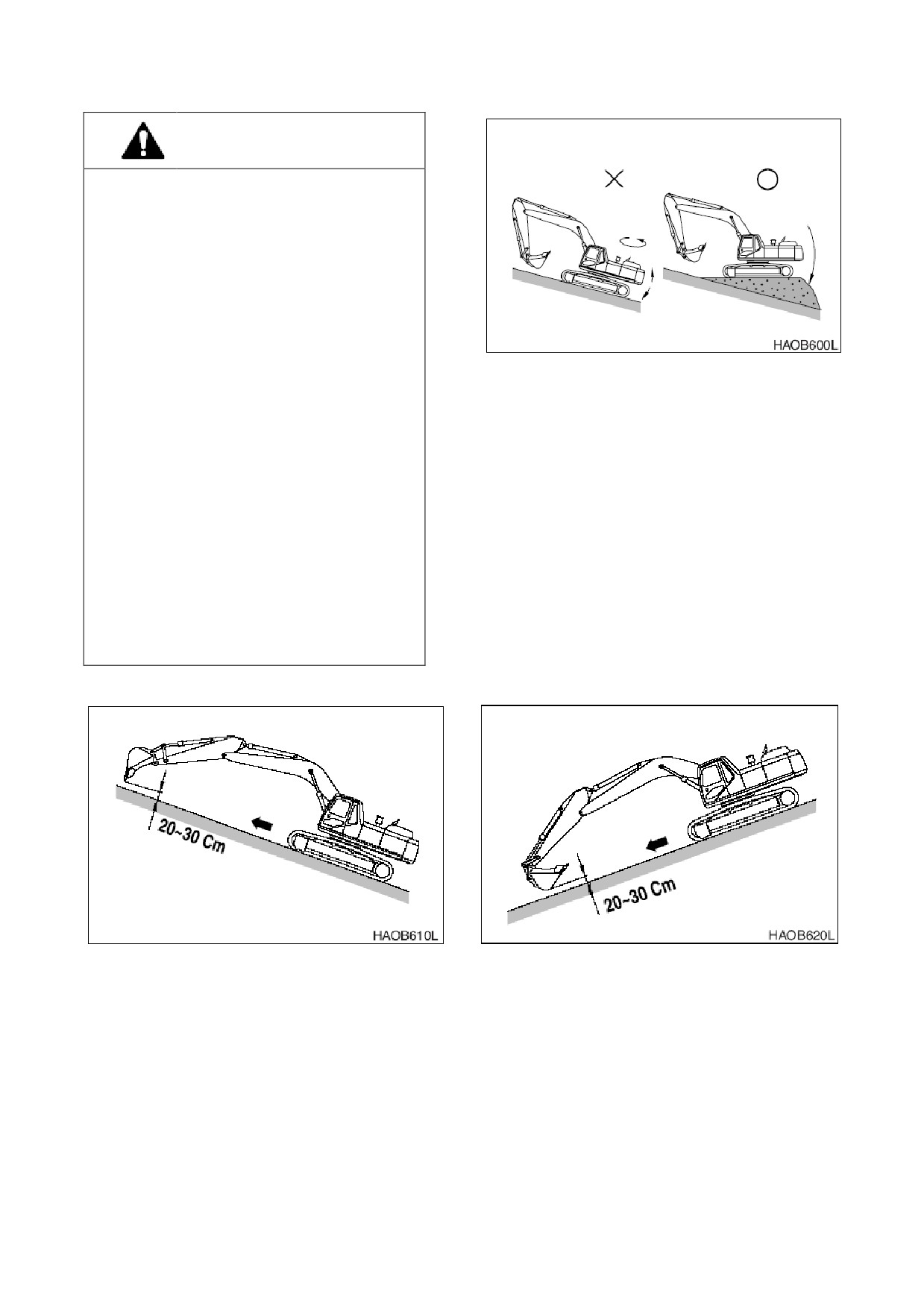 HAOB600L

20~30 Cm

HAOB610L

20~30 Cm

HAOB620L